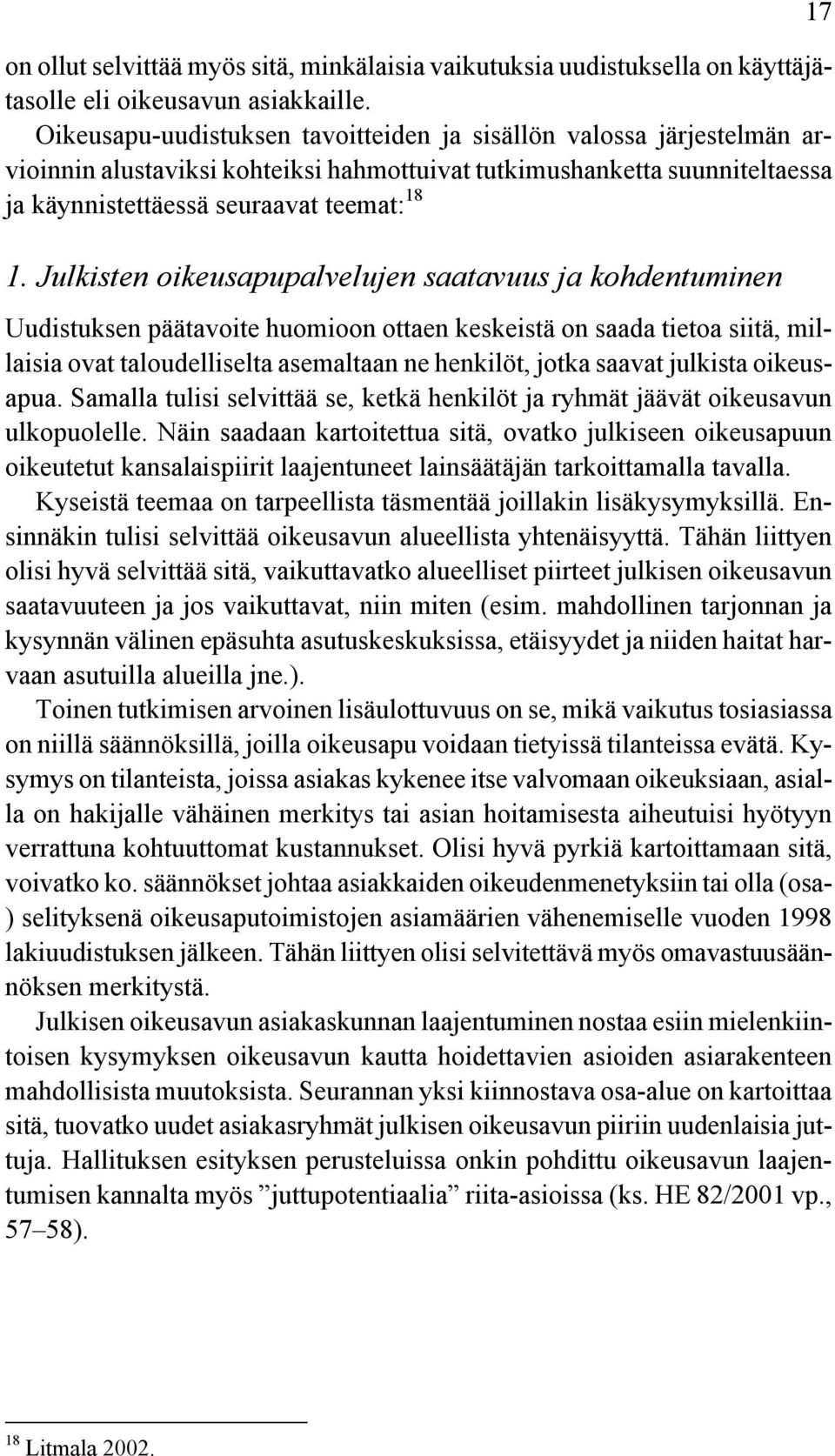 17

on ollut selvittää myös sitä, minkälaisia vaikutuksia uudistuksella on käyttäjätasolle eli oikeusavun asiakkaille.

Oikeusapu-uudistuksen tavoitteiden ja sisällön valossa järjestelmän arvioinnin alustaviksi kohteiksi hahmottuivat tutkimushanketta suunniteltaessa ja käynnistettäessä seuraavat teemat:$^{18}$

1. Julkisten oikeusapupalvelujen saatavuus ja kohdentuminen

Uudistuksen päätavoite huomioon ottaen keskeistä on saada tietoa siitä, millaisia ovat taloudelliselta asemaltaan ne henkilöt, jotka saavat julkista oikeusapua. Samalla tulisi selvittää se, ketkä henkilöt ja ryhmät jäävät oikeusavun ulkopuolelle. Näin saadaan kartoitettua sitä, ovatko julkiseen oikeusapuun oikeutetut kansalaispiirit laajentuneet lainsäätäjän tarkoittamalla tavalla.

Kyseistä teemaa on tarpeellista täsmentää joillakin lisäkysymyksillä. Ensinnäkin tulisi selvittää oikeusavun alueellista yhtenäisyyttä. Tähän liittyen olisi hyvä selvittää sitä, vaikuttavatko alueelliset piirteet julkisen oikeusavun saatavuuteen ja jos vaikuttavat, niin miten (esim. mahdollinen tarjonnan ja kysynnän välinen epäsuhta asutuskeskuksissa, etäisyydet ja niiden haitat harvaan asutuilla alueilla jne.).

Toinen tutkimisen arvoinen lisäulottuvuus on se, mikä vaikutus tosiasiassa on niillä säännöksillä, joilla oikeusapu voidaan tietyissä tilanteissa evätä. Kysymys on tilanteista, joissa asiakas kykenee itse valvomaan oikeuksiaan, asialla on hakijalle vähäinen merkitys tai asian hoitamisesta aiheutuisi hyötyyn verrattuna kohtuuttomat kustannukset. Olisi hyvä pyrkiä kartoittamaan sitä, voivatko ko. säännökset johtaa asiakkaiden oikeudenmenetyksiin tai olla (osa-) selityksenä oikeusaputoimistojen asiamäärien vähenemiselle vuoden 1998 lakiuudistuksen jälkeen. Tähän liittyen olisi selvitettävä myös omavastuusäännöksen merkitystä.

Julkisen oikeusavun asiakaskunnan laajentuminen nostaa esiin mielenkiintoisen kysymyksen oikeusavun kautta hoidettavien asioiden asiarakenteen mahdollisista muutoksista. Seurannan yksi kiinnostava osa-alue on kartoittaa sitä, tuovatko uudet asiakasryhmät julkisen oikeusavun piiriin uudenlaisia juttuja. Hallituksen esityksen perusteluissa onkin pohdittu oikeusavun laajentumisen kannalta myös ”juttupotentiaalia” riita-asioissa (ks. HE 82/2001 vp., 57–58).

$^{18}$ Litmala 2002.